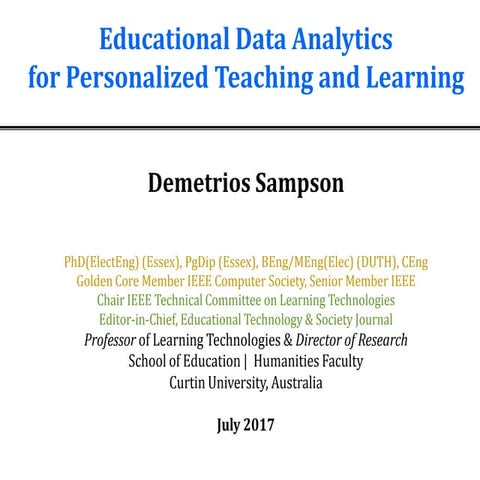 Educational Data Analytics for Personalized Teaching and Learning

Demetrios Sampson

PhD(ElectEng) (Essex), PgDip (Essex), BEng/MEng(Elec) (DUTH), CEng
Golden Core Member IEEE Computer Society, Senior Member IEEE
Chair IEEE Technical Committee on Learning Technologies
Editor-in-Chief, Educational Technology & Society Journal
Professor of Learning Technologies & Director of Research
School of Education | Humanities Faculty
Curtin University, Australia

July 2017